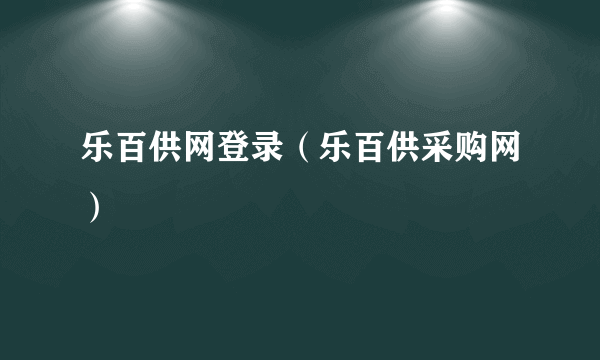 乐百供网登录（乐百供采购网）